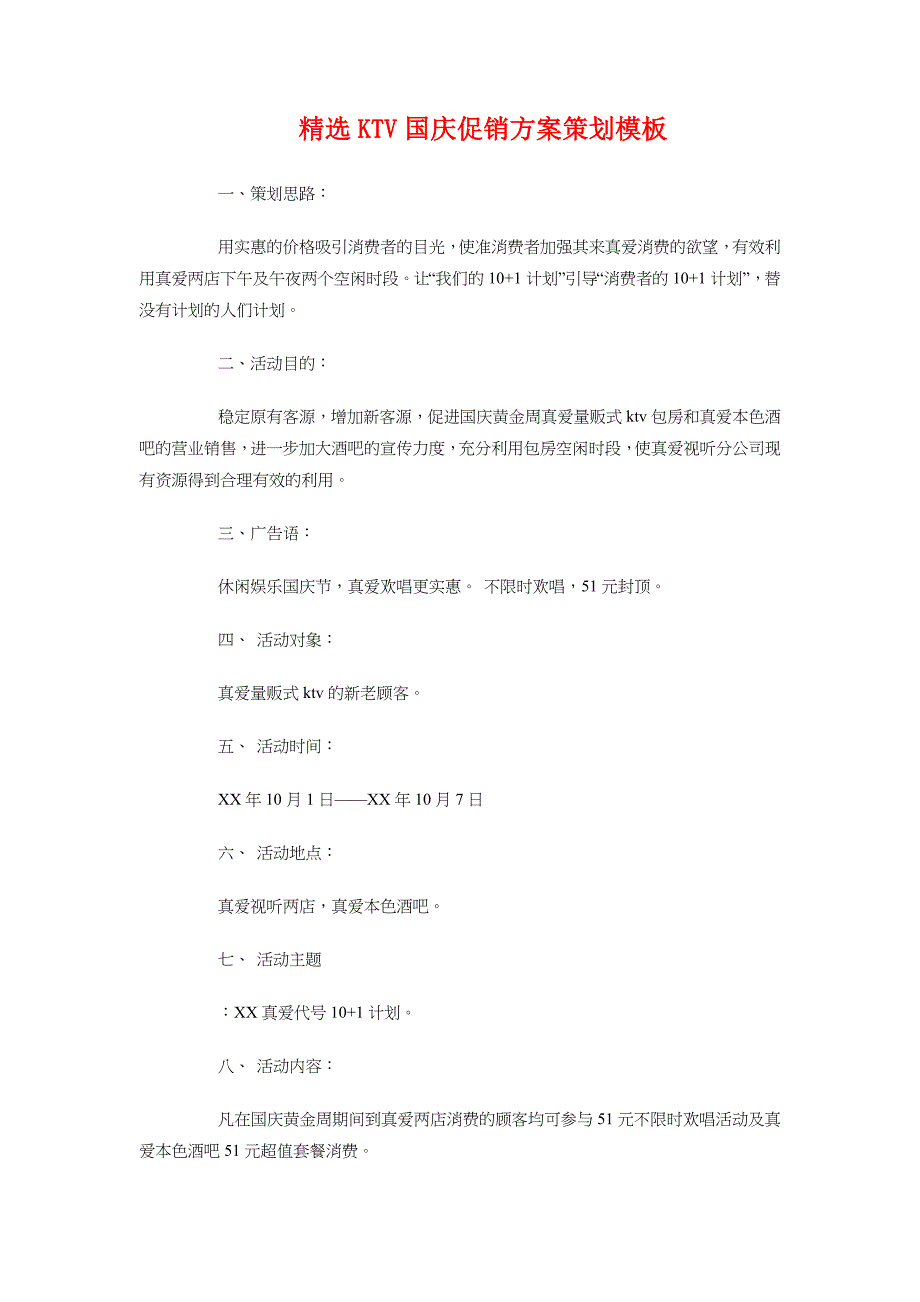 精选KTV国庆促销方案策划模板

一、策划思路：

用实惠的价格吸引消费者的目光，使准消费者加强其来真爱消费的欲望，有效利用真爱两店下午及午夜两个空闲时段。让“我们的10+1计划”引导“消费者的10+1计划”，替没有计划的人们计划。

二、活动目的：

稳定原有客源，增加新客源，促进国庆黄金周真爱量贩式ktv包房和真爱本色酒吧的营业销售，进一步加大酒吧的宣传力度，充分利用包房空闲时段，使真爱视听分公司现有资源得到合理有效的利用。

三、广告语：

休闲娱乐国庆节，真爱欢唱更实惠。 不限时欢唱，51元封顶。

四、 活动对象：

真爱量贩式ktv的新老顾客。

五、 活动时间：

XX年10月1日——XX年10月7日

六、 活动地点：

真爱视听两店，真爱本色酒吧。

七、 活动主题

：XX真爱代号10+1计划。

八、 活动内容：

凡在国庆黄金周期间到真爱两店消费的顾客均可参与51元不限时欢唱活动及真爱本色酒吧51元超值套餐消费。